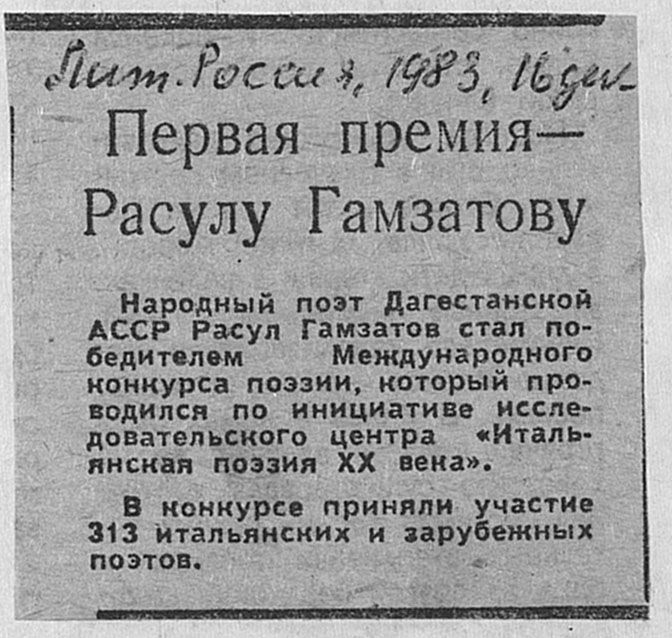 Лит. Россия, 1983, 16 дек.

Первая премия—
Расулу Гамзатову

Народный поэт Дагестанской АССР Расул Гамзатов стал победителем Международного конкурса поэзии, который проводился по инициативе исследовательского центра «Итальянская поэзия XX века».

В конкурсе приняли участие 313 итальянских и зарубежных поэтов.